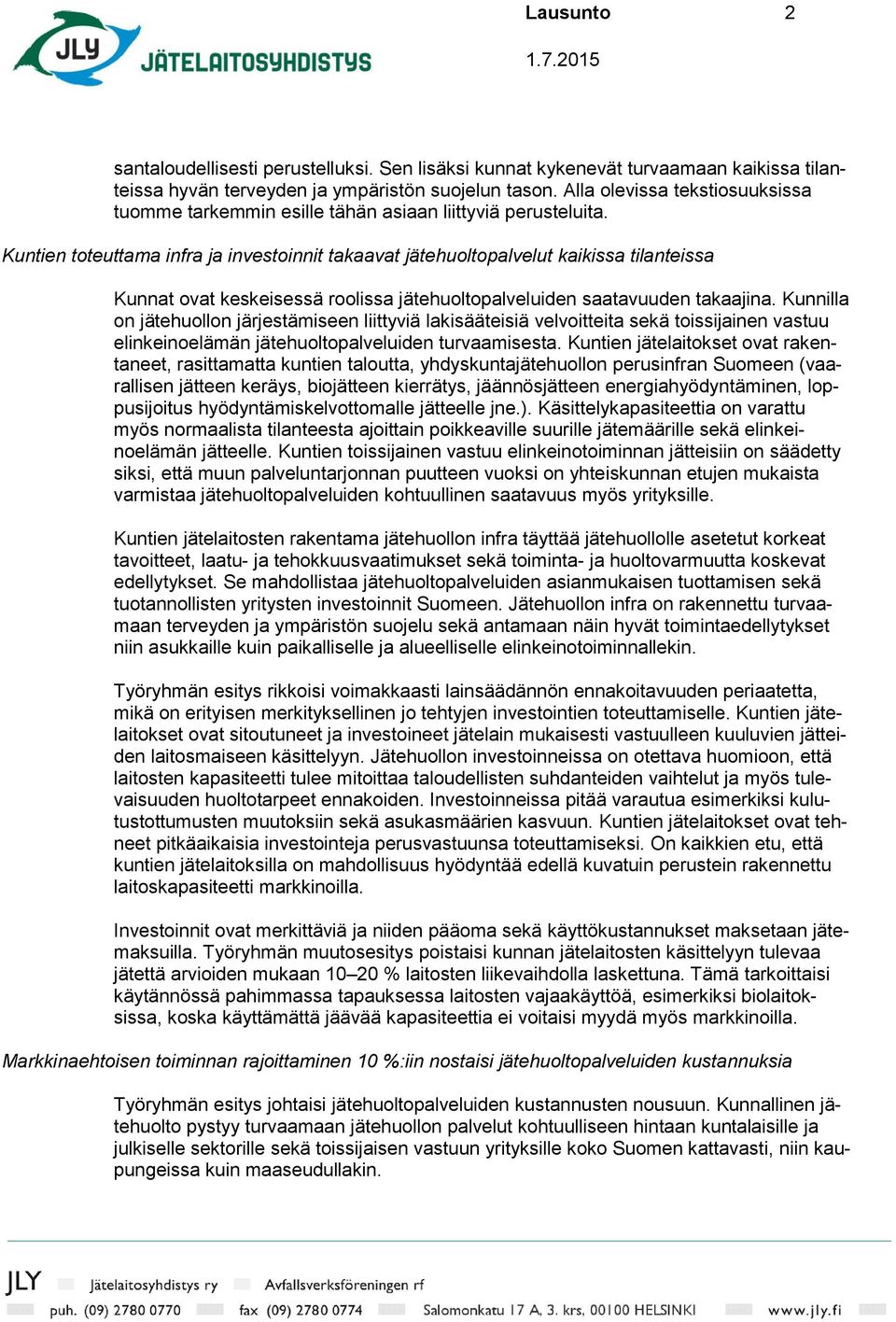 JLY JÄTELAITOSYHDISTYS

Lausunto 2

1.7.2015

santaloudellisesti perustelluksi. Sen lisäksi kunnat kykenevät turvaamaan kaikissa tilanteissa hyvän terveyden ja ympäristön suojelun tason. Alla olevissa tekstiosuuksissa tuomme tarkemmin esille tähän asiaan liittyviä perusteluita.

Kuntien toteuttama infra ja investoinnit takaavat jätehuoltopalvelut kaikissa tilanteissa

Kunnat ovat keskeisessä roolissa jätehuoltopalveluiden saatavuuden takaajina. Kunnilla on jätehuollon järjestämiseen liittyviä lakisääteisiä velvoitteita sekä toissijainen vastuu elinkeinoelämän jätehuoltopalveluiden turvaamisesta. Kuntien jätelaitokset ovat rakentaneet, rasittamatta kuntien taloutta, yhdyskuntajätehuollon perusinfran Suomeen (vaarallisen jätteen keräys, biojätteen kierrätys, jäännösjätteen energiahyödyntäminen, loppusijoitus hyödyntämiskelvottomalle jätteelle jne.). Käsittelykapasiteettia on varattu myös normaalista tilanteesta ajoittain poikkeaville suurille jätemäärille sekä elinkeinoelämän jätteelle. Kuntien toissijainen vastuu elinkeinotoiminnan jätteisiin on säädetty siksi, että muun palveluntarjonnan puutteen vuoksi on yhteiskunnan etujen mukaista varmistaa jätehuoltopalveluiden kohtuullinen saatavuus myös yrityksille.

Kuntien jätelaitosten rakentama jätehuollon infra täyttää jätehuollolle asetetut korkeat tavoitteet, laatu- ja tehokkuusvaatimukset sekä toiminta- ja huoltovarmuutta koskevat edellytykset. Se mahdollistaa jätehuoltopalveluiden asianmukaisen tuottamisen sekä tuotannollisten yritysten investoinnit Suomeen. Jätehuollon infra on rakennettu turvaamaan terveyden ja ympäristön suojelu sekä antamaan näin hyvät toimintaedellytykset niin asukkaille kuin paikalliselle ja alueelliselle elinkeinotoiminnallekin.

Työryhmän esitys rikkoisi voimakkaasti lainsäädännön ennakoitavuuden periaatetta, mikä on erityisen merkityksellinen jo tehtyjen investointien toteuttamiselle. Kuntien jätelaitokset ovat sitoutuneet ja investoineet jätelain mukaisesti vastuulleen kuuluvien jätteiden laitosmaiseen käsittelyyn. Jätehuollon investoinneissa on otettava huomioon, että laitosten kapasiteetti tulee mitoittaa taloudellisten suhdanteiden vaihtelut ja myös tulevaisuuden huoltotarpeet ennakoiden. Investoinneissa pitää varautua esimerkiksi kulutustottumusten muutoksiin sekä asukasmäärien kasvuun. Kuntien jätelaitokset ovat tehneet pitkäaikaisia investointeja perusvastuunsa toteuttamiseksi. On kaikkien etu, että kuntien jätelaitoksilla on mahdollisuus hyödyntää edellä kuvatuin perustein rakennettu laitoskapasiteetti markkinoilla.

Investoinnit ovat merkittäviä ja niiden pääoma sekä käyttökustannukset maksetaan jätemaksuilla. Työryhmän muutosesitys poistaisi kunnan jätelaitosten käsittelyyn tulevaa jätettä arvioiden mukaan 10–20 % laitosten liikevaihdolla laskettuna. Tämä tarkoittaisi käytännössä pahimmassa tapauksessa laitosten vajaakäyttöä, esimerkiksi biolaitoksissa, koska käyttämättä jäävää kapasiteettia ei voitaisi myydä myös markkinoilla.

Markkinaehtoisen toiminnan rajoittaminen 10 %:iin nostaisi jätehuoltopalveluiden kustannuksia

Työryhmän esitys johtaisi jätehuoltopalveluiden kustannusten nousuun. Kunnallinen jätehuolto pystyy turvaamaan jätehuollon palvelut kohtuulliseen hintaan kuntalaisille ja julkiselle sektorille sekä toissijaisen vastuun yrityksille koko Suomen kattavasti, niin kaupungeissa kuin maaseudullakin.

JLY Jätelaitosyhdistys ry Avfallsverksföreningen rf
puh. (09) 2780 0770 fax (09) 2780 0774 Salomonkatu 17 A, 3. krs, 00100 HELSINKI www.jly.fi